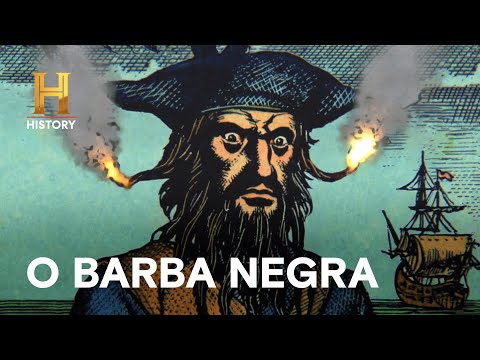 H
HISTORY

O BARBA NEGRA